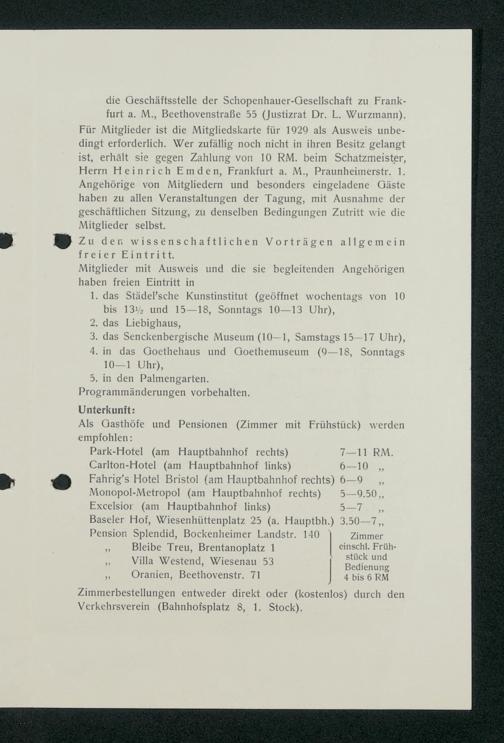 die Geschäftsstelle der Schopenhauer-Gesellschaft zu Frankfurt a. M., Beethovenstraße 55 (Justizrat Dr. L. Wurzmann).

Für Mitglieder ist die Mitgliedskarte für 1929 als Ausweis unbedingt erforderlich. Wer zufällig noch nicht in ihren Besitz gelangt ist, erhält sie gegen Zahlung von 10 RM. beim Schatzmeister, Herrn Heinrich Emden, Frankfurt a. M., Praunheimerstr. 1. Angehörige von Mitgliedern und besonders eingeladene Gäste haben zu allen Veranstaltungen der Tagung, mit Ausnahme der geschäftlichen Sitzung, zu denselben Bedingungen Zutritt wie die Mitglieder selbst.

Zu den wissenschaftlichen Vorträgen allgemein freier Eintritt.

Mitglieder mit Ausweis und die sie begleitenden Angehörigen haben freien Eintritt in

1. das Städel'sche Kunstinstitut (geöffnet wochentags von 10 bis 13½ und 15—18, Sonntags 10—13 Uhr),
2. das Liebighaus,
3. das Senckenbergische Museum (10—1, Samstags 15—17 Uhr),
4. in das Goethehaus und Goethemuseum (9—18, Sonntags 10—1 Uhr),
5. in den Palmengarten.

Programmänderungen vorbehalten.

Unterkunft:

Als Gasthöfe und Pensionen (Zimmer mit Frühstück) werden empfohlen:

Park-Hotel (am Hauptbahnhof rechts) 7—11 RM.
Carlton-Hotel (am Hauptbahnhof links) 6—10 „
Fahrig's Hotel Bristol (am Hauptbahnhof rechts) 6—9 „
Monopol-Metropol (am Hauptbahnhof rechts) 5—9.50 „
Excelsior (am Hauptbahnhof links) 5—7 „
Baseler Hof, Wiesenhüttenplatz 25 (a. Hauptbh.) 3.50—7 „
Pension Splendid, Bockenheimer Landstr. 140
„ Bleibe Treu, Brentanoplatz 1
„ Villa Westend, Wiesenau 53
„ Oranien, Beethovenstr. 71
Zimmer einschl. Frühstück und Bedienung 4 bis 6 RM

Zimmerbestellungen entweder direkt oder (kostenlos) durch den Verkehrsverein (Bahnhofsplatz 8, 1. Stock).